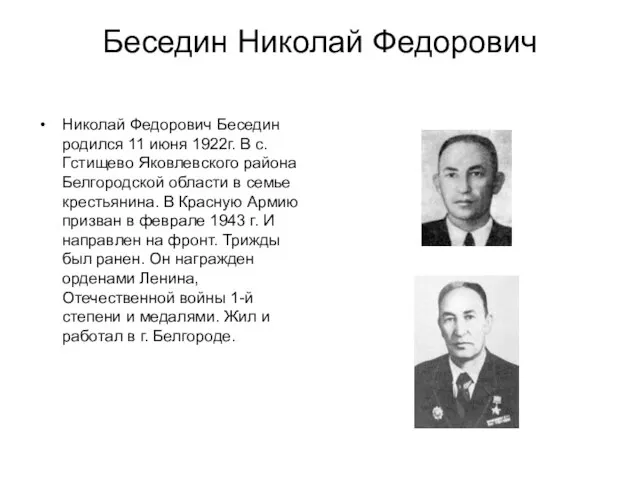 Беседин Николай Федорович

• Николай Федорович Беседин родился 11 июня 1922г. В с. Гстищево Яковлевского района Белгородской области в семье крестьянина. В Красную Армию призван в феврале 1943 г. И направлен на фронт. Трижды был ранен. Он награжден орденами Ленина, Отечественной войны 1-й степени и медалями. Жил и работал в г. Белгороде.